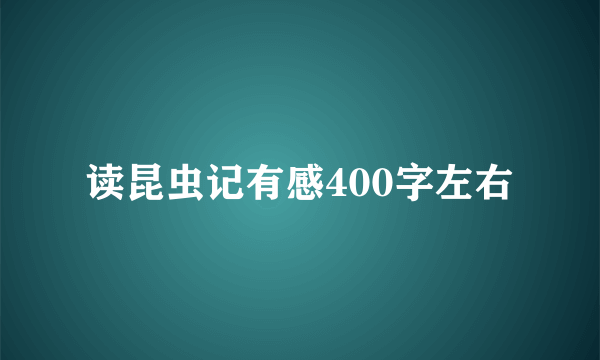 读昆虫记有感400字左右